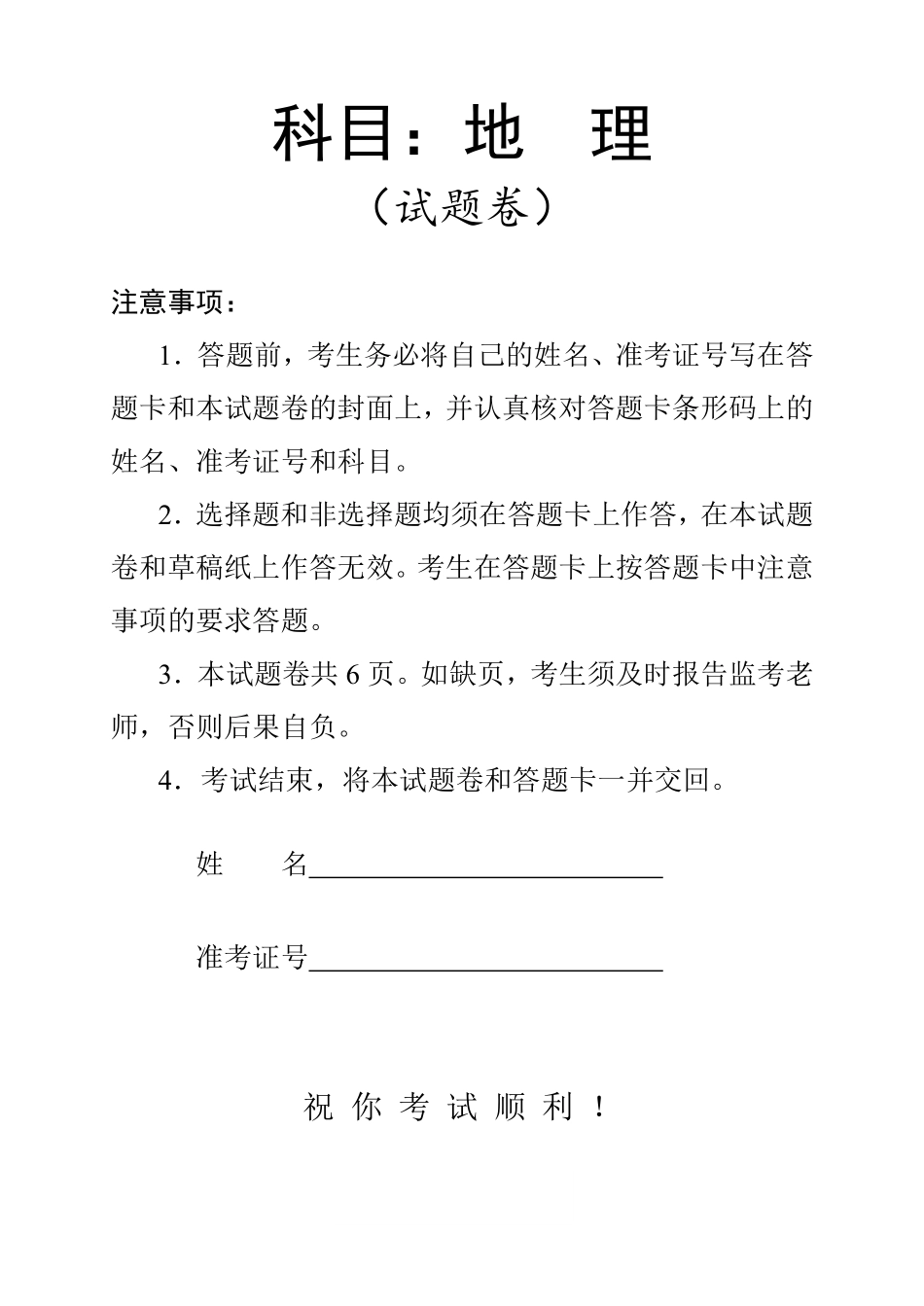 科目：地 理

（试题卷）

注意事项：

1.答题前，考生务必将自己的姓名、准考证号写在答题卡和本试题卷的封面上，并认真核对答题卡条形码上的姓名、准考证号和科目。

2.选择题和非选择题均须在答题卡上作答，在本试题卷和草稿纸上作答无效。考生在答题卡上按答题卡中注意事项的要求答题。

3.本试题卷共6页。如缺页，考生须及时报告监考老师，否则后果自负。

4.考试结束，将本试题卷和答题卡一并交回。

姓 名____

准考证号____

祝你考试顺利！